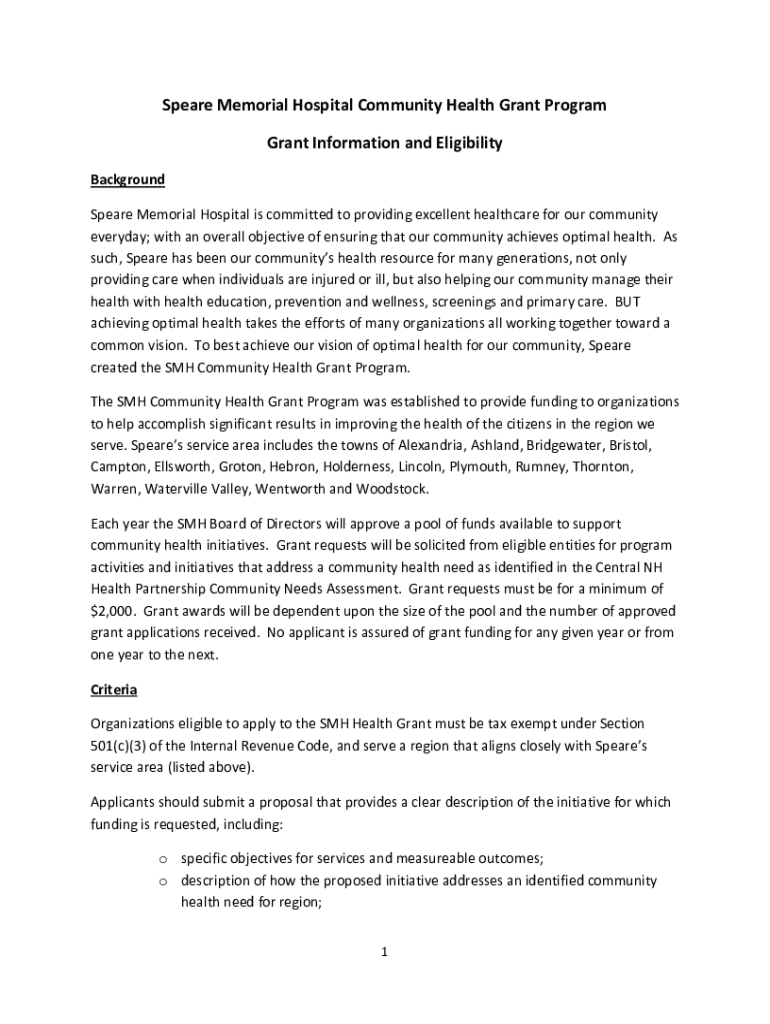 Speare Memorial Hospital Community Health Grant Program

Grant Information and Eligibility

Background

Speare Memorial Hospital is committed to providing excellent healthcare for our community everyday; with an overall objective of ensuring that our community achieves optimal health. As such, Speare has been our community's health resource for many generations, not only providing care when individuals are injured or ill, but also helping our community manage their health with health education, prevention and wellness, screenings and primary care. BUT achieving optimal health takes the efforts of many organizations all working together toward a common vision. To best achieve our vision of optimal health for our community, Speare created the SMH Community Health Grant Program.

The SMH Community Health Grant Program was established to provide funding to organizations to help accomplish significant results in improving the health of the citizens in the region we serve. Speare's service area includes the towns of Alexandria, Ashland, Bridgewater, Bristol, Campton, Ellsworth, Groton, Hebron, Holderness, Lincoln, Plymouth, Rumney, Thornton, Warren, Waterville Valley, Wentworth and Woodstock.

Each year the SMH Board of Directors will approve a pool of funds available to support community health initiatives. Grant requests will be solicited from eligible entities for program activities and initiatives that address a community health need as identified in the Central NH Health Partnership Community Needs Assessment. Grant requests must be for a minimum of $2,000. Grant awards will be dependent upon the size of the pool and the number of approved grant applications received. No applicant is assured of grant funding for any given year or from one year to the next.

Criteria

Organizations eligible to apply to the SMH Health Grant must be tax exempt under Section 501(c)(3) of the Internal Revenue Code, and serve a region that aligns closely with Speare's service area (listed above).

Applicants should submit a proposal that provides a clear description of the initiative for which funding is requested, including:

o specific objectives for services and measureable outcomes;
o description of how the proposed initiative addresses an identified community health need for region;

1